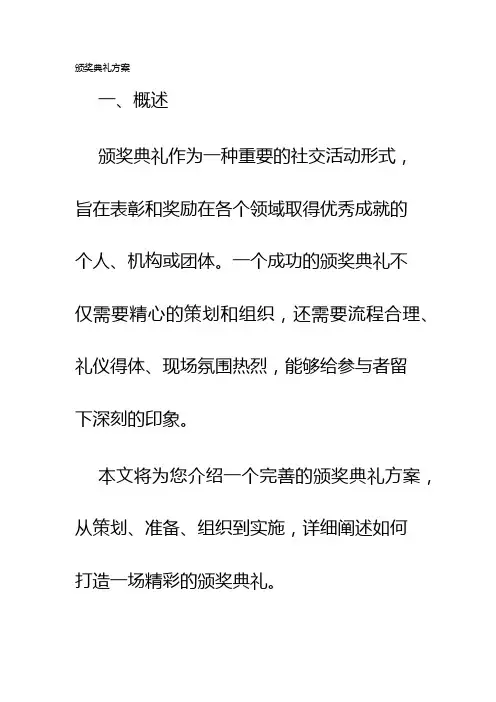 颁奖典礼方案

一、概述

颁奖典礼作为一种重要的社交活动形式，旨在表彰和奖励在各个领域取得优秀成就的个人、机构或团体。一个成功的颁奖典礼不仅需要精心的策划和组织，还需要流程合理、礼仪得体、现场氛围热烈，能够给参与者留下深刻的印象。

本文将为您介绍一个完善的颁奖典礼方案，从策划、准备、组织到实施，详细阐述如何打造一场精彩的颁奖典礼。